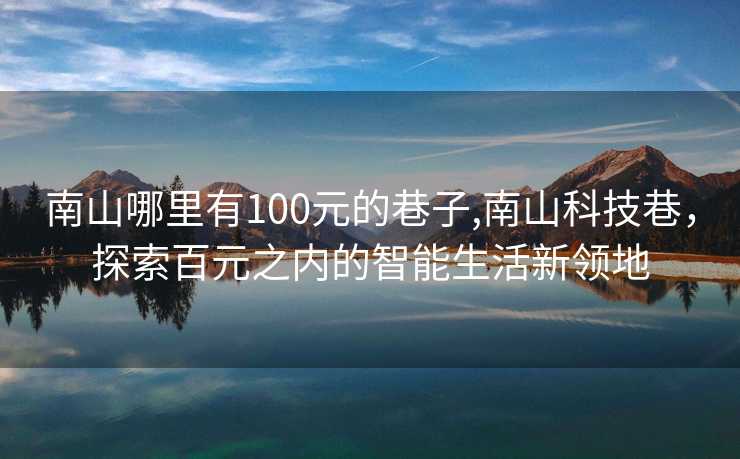 南山哪里有100元的巷子,南山科技巷，探索百元之内的智能生活新领地